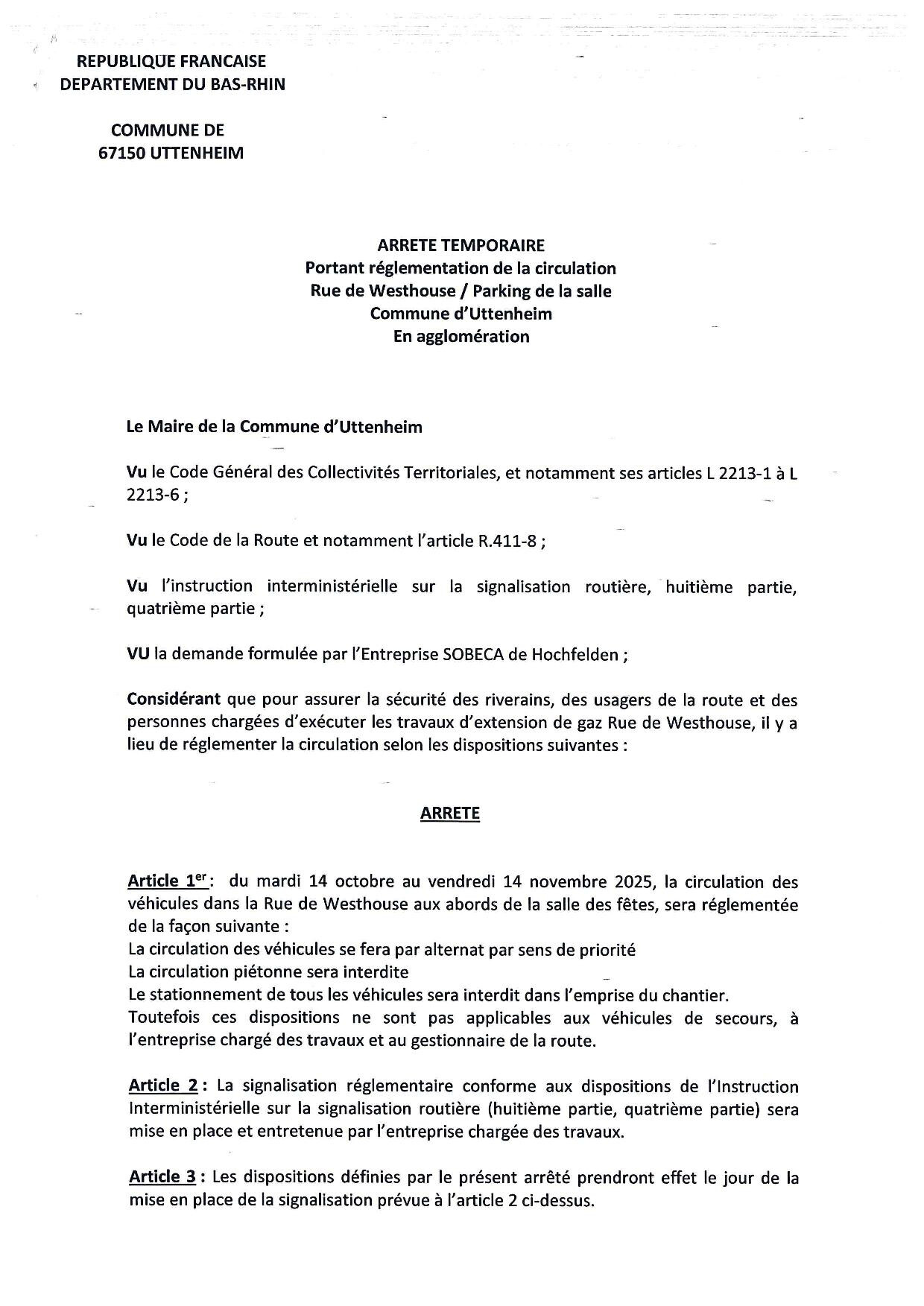 REPUBLIQUE FRANCAISE
DEPARTEMENT DU BAS-RHIN

COMMUNE DE
67150 UTTENHEIM

ARRETE TEMPORAIRE
Portant réglementation de la circulation
Rue de Westhouse / Parking de la salle
Commune d'Uttenheim
En agglomération

Le Maire de la Commune d'Uttenheim

Vu le Code Général des Collectivités Territoriales, et notamment ses articles L 2213-1 à L 2213-6 ;

Vu le Code de la Route et notamment l'article R.411-8 ;

Vu l'instruction interministérielle sur la signalisation routière, huitième partie, quatrième partie ;

VU la demande formulée par l'Entreprise SOBECA de Hochfelden ;

Considérant que pour assurer la sécurité des riverains, des usagers de la route et des personnes chargées d'exécuter les travaux d'extension de gaz Rue de Westhouse, il y a lieu de réglementer la circulation selon les dispositions suivantes :

ARRETE

Article 1$^{er}$ : du mardi 14 octobre au vendredi 14 novembre 2025, la circulation des véhicules dans la Rue de Westhouse aux abords de la salle des fêtes, sera réglementée de la façon suivante :
La circulation des véhicules se fera par alternat par sens de priorité
La circulation piétonne sera interdite
Le stationnement de tous les véhicules sera interdit dans l'emprise du chantier.
Toutefois ces dispositions ne sont pas applicables aux véhicules de secours, à l'entreprise chargé des travaux et au gestionnaire de la route.

Article 2 : La signalisation réglementaire conforme aux dispositions de l'Instruction Interministérielle sur la signalisation routière (huitième partie, quatrième partie) sera mise en place et entretenue par l'entreprise chargée des travaux.

Article 3 : Les dispositions définies par le présent arrêté prendront effet le jour de la mise en place de la signalisation prévue à l'article 2 ci-dessus.